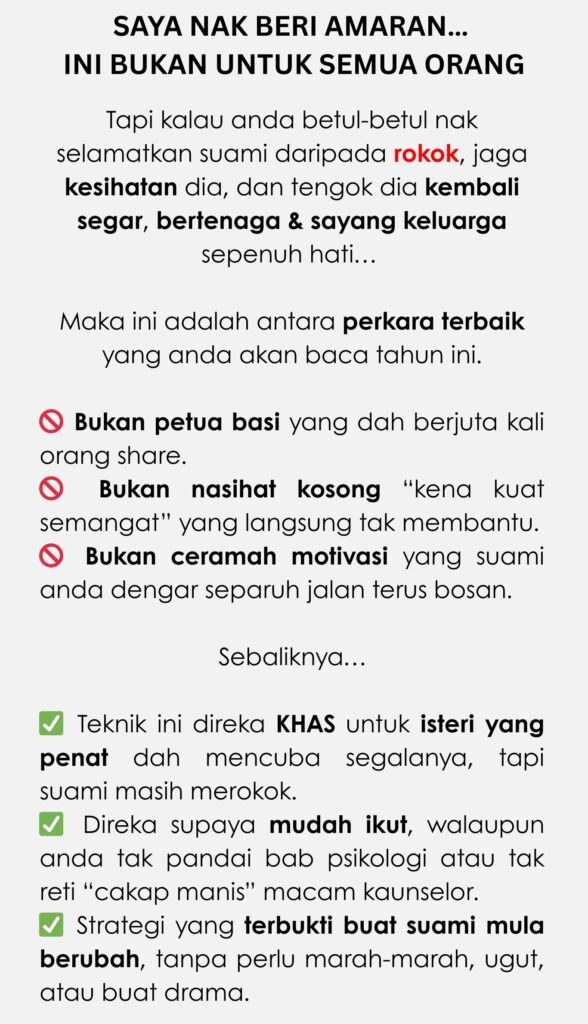 SAYA NAK BERI AMARAN…
INI BUKAN UNTUK SEMUA ORANG

Tapi kalau anda betul-betul nak selamatkan suami daripada rokok, jaga kesihatan dia, dan tengok dia kembali segar, bertenaga & sayang keluarga sepenuh hati…

Maka ini adalah antara perkara terbaik yang anda akan baca tahun ini.

🚫 Bukan petua basi yang dah berjuta kali orang share.
🚫 Bukan nasihat kosong “kena kuat semangat” yang langsung tak membantu.
🚫 Bukan ceramah motivasi yang suami anda dengar separuh jalan terus bosan.

Sebaliknya…

✅ Teknik ini direka KHAS untuk isteri yang penat dah mencuba segalanya, tapi suami masih merokok.
✅ Direka supaya mudah ikut, walaupun anda tak pandai bab psikologi atau tak reti “cakap manis” macam kaunselor.
✅ Strategi yang terbukti buat suami mula berubah, tanpa perlu marah-marah, ugut, atau buat drama.